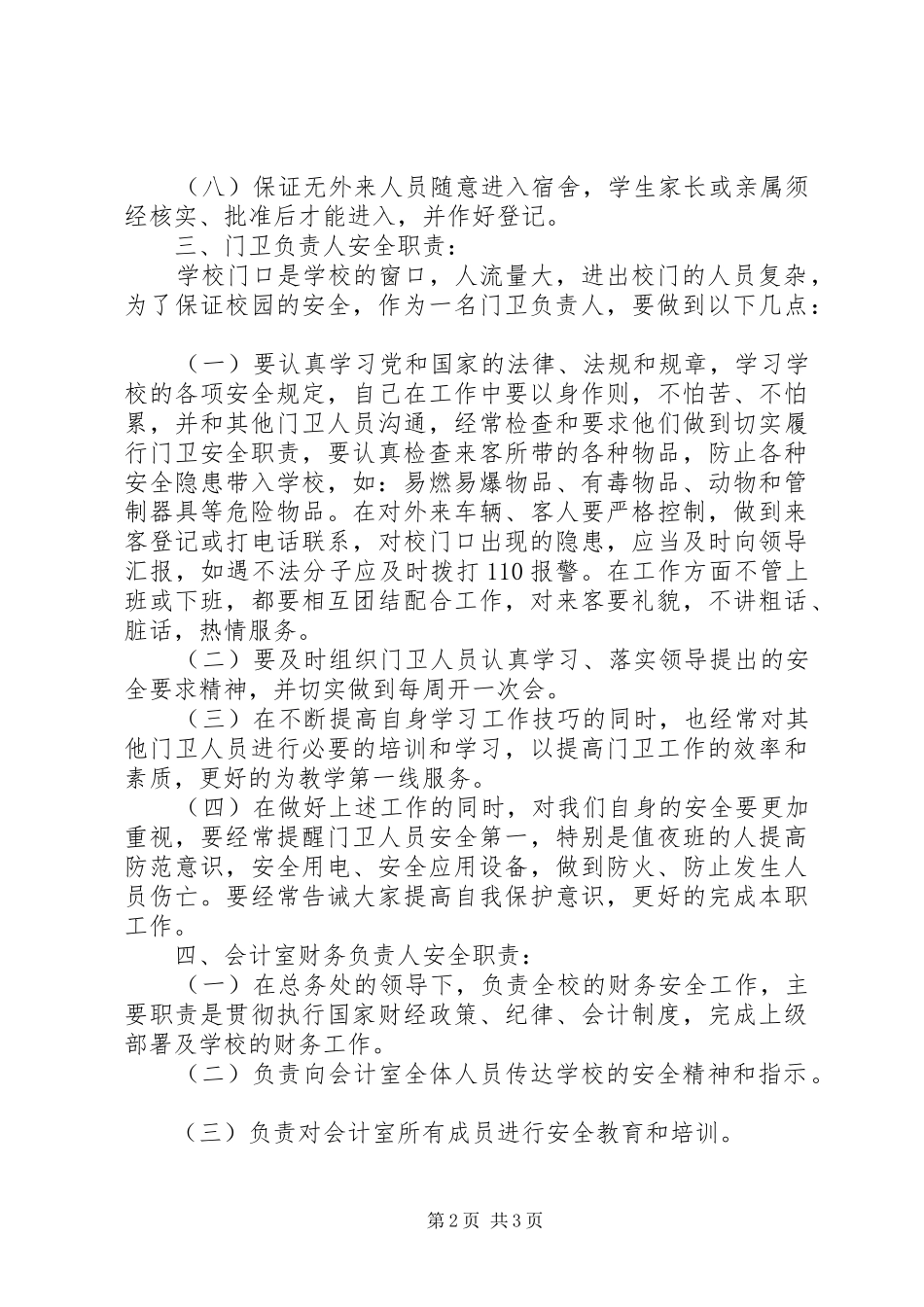 （八）保证无外来人员随意进入宿舍，学生家长或亲属须经核实、批准后才能进入，并作好登记。

三、门卫负责人安全职责：

学校门口是学校的窗口，人流量大，进出校门的人员复杂，为了保证校园的安全，作为一名门卫负责人，要做到以下几点：

（一）要认真学习党和国家的法律、法规和规章，学习学校的各项安全规定，自己在工作中要以身作则，不怕苦、不怕累，并和其他门卫人员沟通，经常检查和要求他们做到切实履行门卫安全职责，要认真检查来客所带的各种物品，防止各种安全隐患带入学校，如：易燃易爆物品、有毒物品、动物和管制器具等危险物品。在对外来车辆、客人要严格控制，做到来客登记或打电话联系，对校门口出现的隐患，应当及时向领导汇报，如遇不法分子应及时拨打110报警。在工作方面不管上班或下班，都要相互团结配合工作，对来客要礼貌，不讲粗话、脏话，热情服务。

（二）要及时组织门卫人员认真学习、落实领导提出的安全要求精神，并切实做到每周开一次会。

（三）在不断提高自身学习工作技巧的同时，也经常对其他门卫人员进行必要的培训和学习，以提高门卫工作的效率和素质，更好的为教学第一线服务。

（四）在做好上述工作的同时，对我们自身的安全要更加重视，要经常提醒门卫人员安全第一，特别是值夜班的人提高防范意识，安全用电、安全应用设备，做到防火、防止发生人员伤亡。要经常告诫大家提高自我保护意识，更好的完成本职工作。

四、会计室财务负责人安全职责：

（一）在总务处的领导下，负责全校的财务安全工作，主要职责是贯彻执行国家财经政策、纪律、会计制度，完成上级部署及学校的财务工作。

（二）负责向会计室全体人员传达学校的安全精神和指示。

（三）负责对会计室所有成员进行安全教育和培训。

第2页 共3页